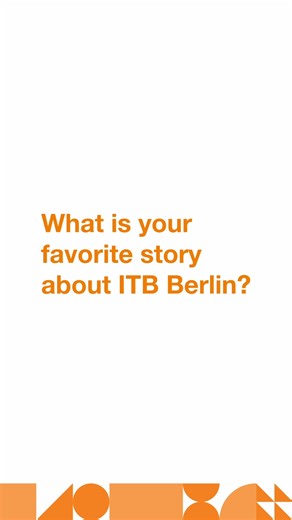 What is your favorite story about ITB Berlin?